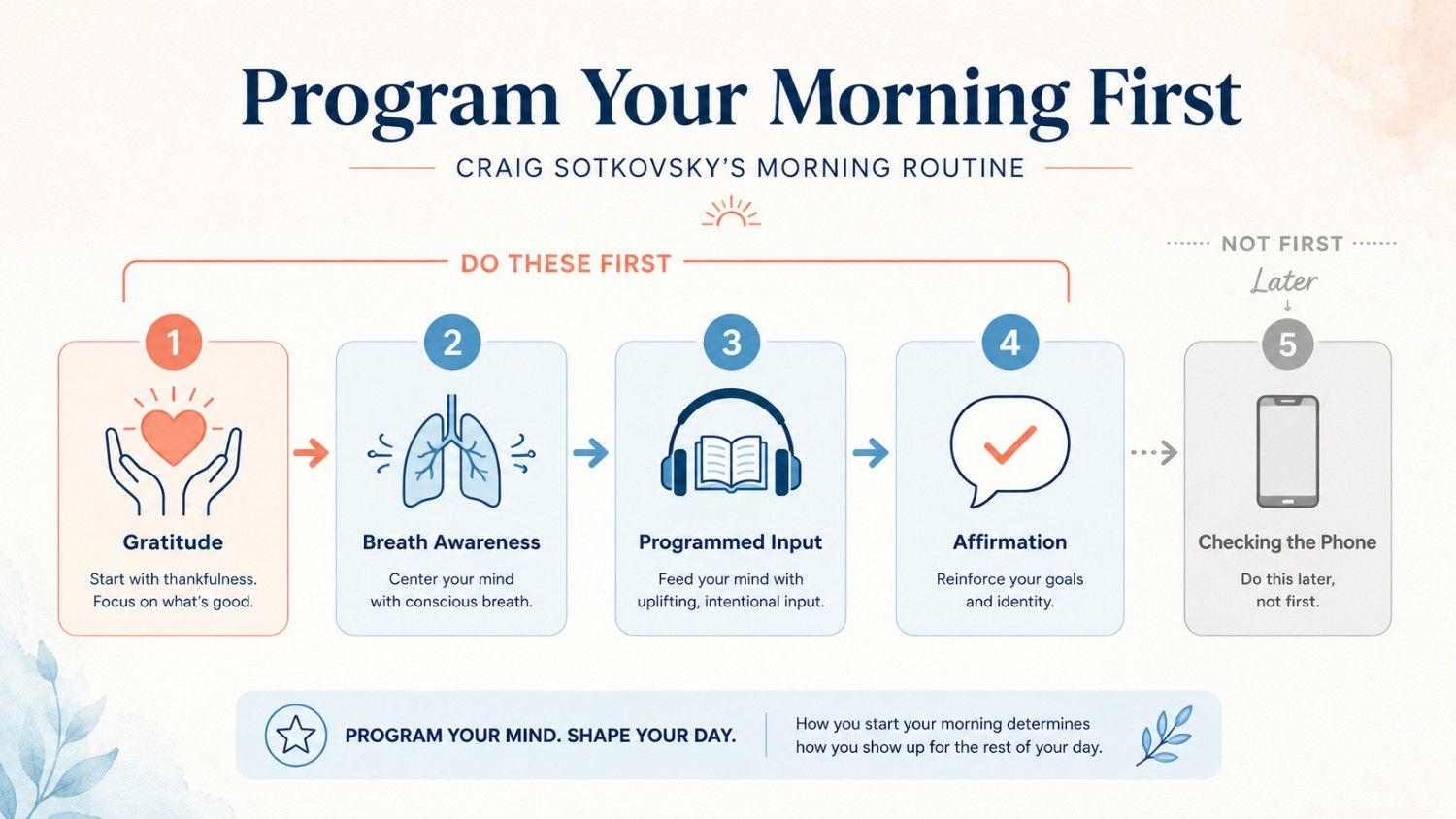 Program Your Morning First

CRAIG SOTKOVSKY'S MORNING ROUTINE

DO THESE FIRST

NOT FIRST

Later

1
Gratitude
Start with thankfulness. Focus on what's good.

2
Breath Awareness
Center your mind with conscious breath.

3
Programmed Input
Feed your mind with uplifting, intentional input.

4
Affirmation
Reinforce your goals and identity.

5
Checking the Phone
Do this later, not first.

PROGRAM YOUR MIND. SHAPE YOUR DAY.

How you start your morning determines how you show up for the rest of your day.